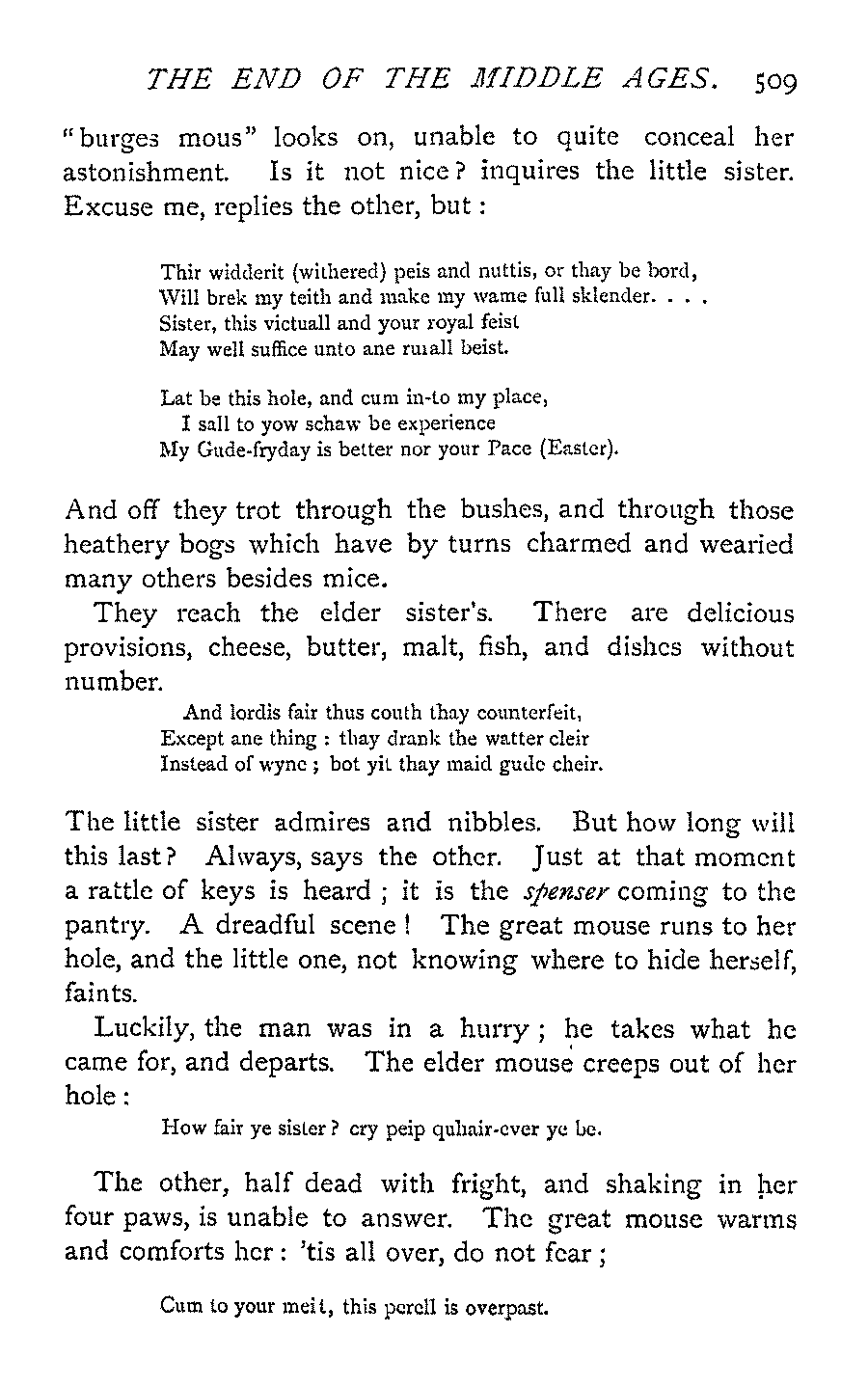 THE END OF THE MIDDLE AGES. 509

"burges mous" looks on, unable to quite conceal her astonishment. Is it not nice? inquires the little sister. Excuse me, replies the other, but:

Thir widderit (withered) peis and nuttis, or thay be bord,
Will brek my teith and make my wame full sklender. . . .
Sister, this victuall and your royal feist
May well suffice unto ane rurall beist.

Lat be this hole, and cum in-to my place,
I sall to yow schaw be experience
My Gude-fryday is better nor your Pace (Easter).

And off they trot through the bushes, and through those heathery bogs which have by turns charmed and wearied many others besides mice.

They reach the elder sister's. There are delicious provisions, cheese, butter, malt, fish, and dishes without number.

And lordis fair thus couth thay counterfeit,
Except ane thing: thay drank the watter cleir
Instead of wyne; bot yit thay maid gude cheir.

The little sister admires and nibbles. But how long will this last? Always, says the other. Just at that moment a rattle of keys is heard; it is the spenser coming to the pantry. A dreadful scene! The great mouse runs to her hole, and the little one, not knowing where to hide herself, faints.

Luckily, the man was in a hurry; he takes what he came for, and departs. The elder mouse creeps out of her hole:

How fair ye sister? cry peip quhair-ever ye be.

The other, half dead with fright, and shaking in her four paws, is unable to answer. The great mouse warms and comforts her: 'tis all over, do not fear;

Cum to your meit, this perell is overpast.